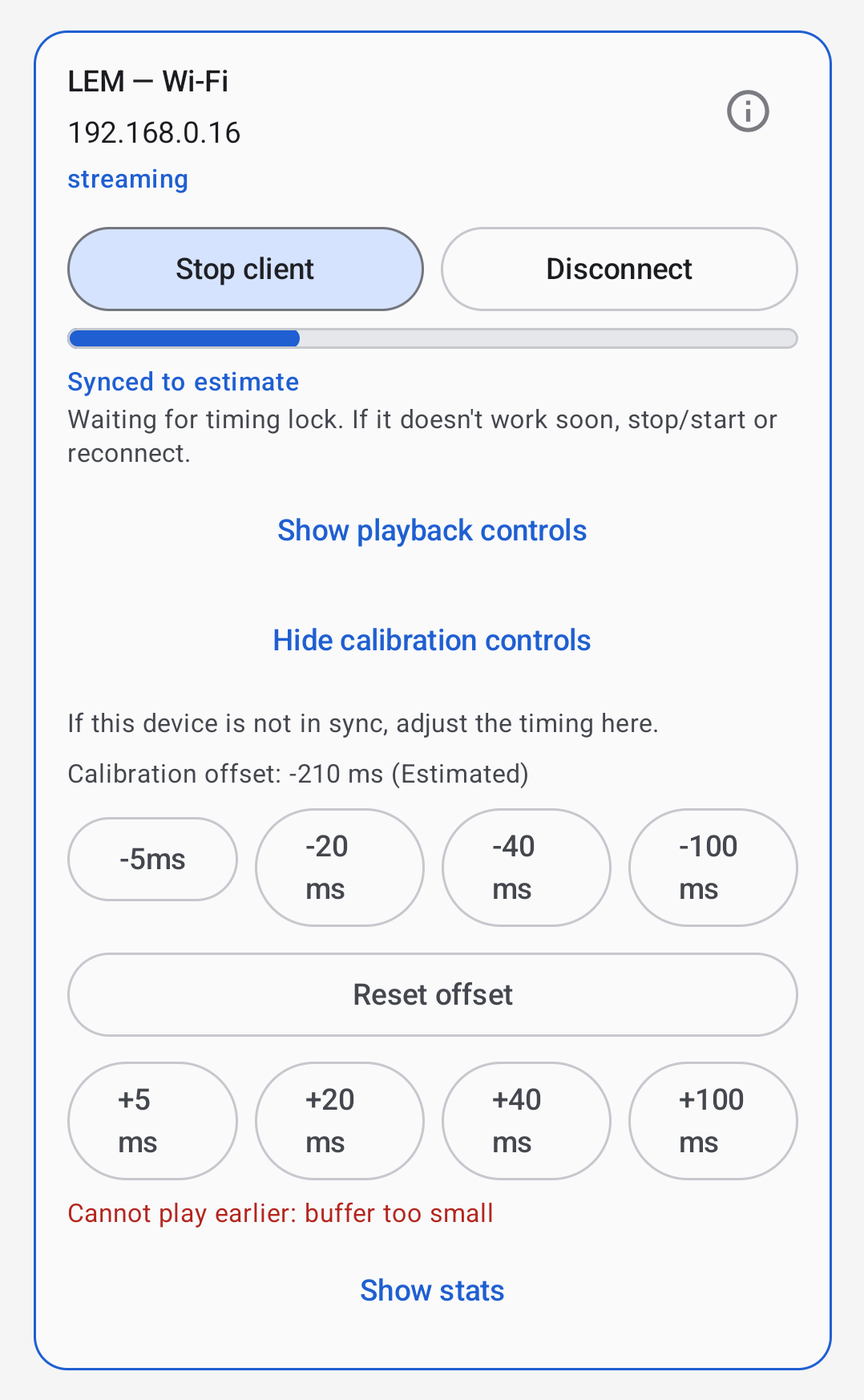 LEM — Wi-Fi
192.168.0.16
streaming

Stop client
Disconnect

Synced to estimate
Waiting for timing lock. If it doesn't work soon, stop/start or reconnect.

Show playback controls

Hide calibration controls

If this device is not in sync, adjust the timing here.

Calibration offset: -210 ms (Estimated)

-5ms
-20 ms
-40 ms
-100 ms

Reset offset

+5 ms
+20 ms
+40 ms
+100 ms

Cannot play earlier: buffer too small

Show stats